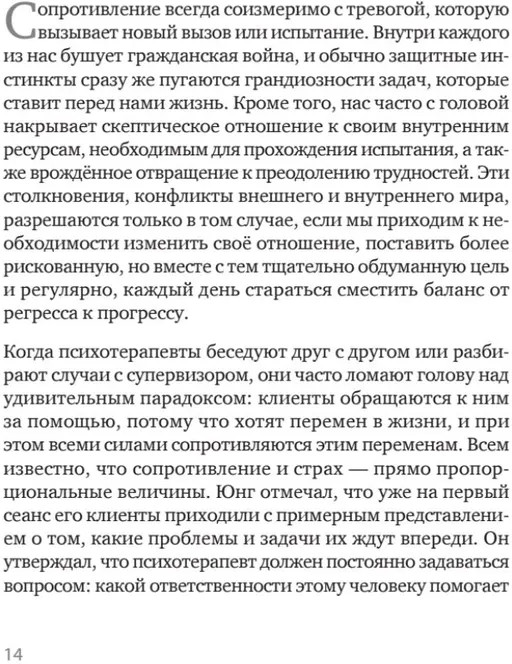 Сопротивление всегда соизмеримо с тревогой, которую вызывает новый вызов или испытание. Внутри каждого из нас бушует гражданская война, и обычно защитные инстинкты сразу же пугаются грандиозности задач, которые ставит перед нами жизнь. Кроме того, нас часто с головой накрывает скептическое отношение к своим внутренним ресурсам, необходимым для прохождения испытания, а также врождённое отвращение к преодолению трудностей. Эти столкновения, конфликты внешнего и внутреннего мира, разрешаются только в том случае, если мы приходим к необходимости изменить своё отношение, поставить более рискованную, но вместе с тем тщательно обдуманную цель и регулярно, каждый день стараться сместить баланс от регресса к прогрессу.

Когда психотерапевты беседуют друг с другом или разбирают случаи с супервизором, они часто ломают голову над удивительным парадоксом: клиенты обращаются к ним за помощью, потому что хотят перемен в жизни, и при этом всеми силами сопротивляются этим переменам. Всем известно, что сопротивление и страх — прямо пропорциональные величины. Юнг отмечал, что уже на первый сеанс его клиенты приходили с примерным представлением о том, какие проблемы и задачи их ждут впереди. Он утверждал, что психотерапевт должен постоянно задаваться вопросом: какой ответственности этому человеку помогает

14